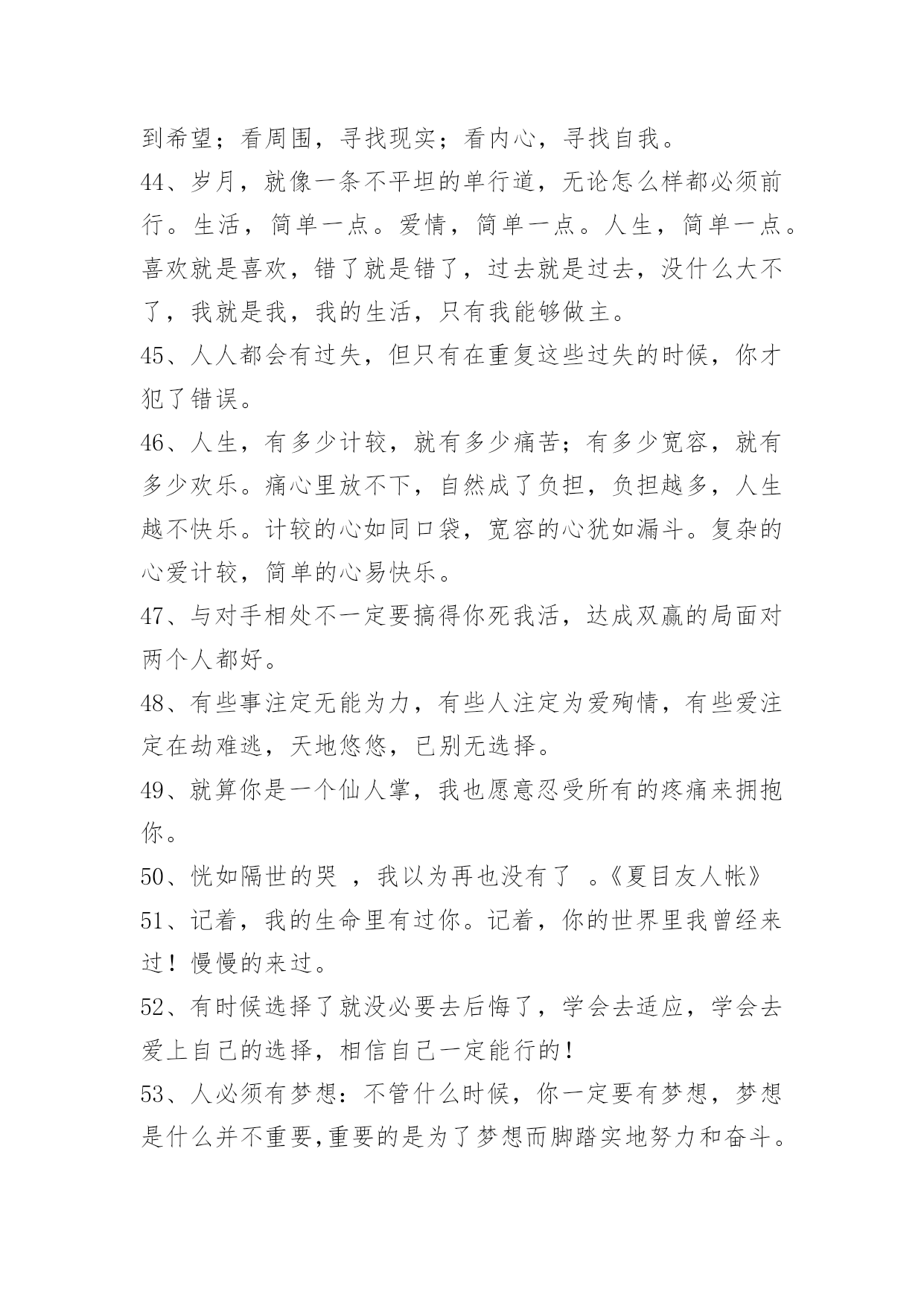 到希望；看周围，寻找现实；看内心，寻找自我。
44、岁月，就像一条不平坦的单行道，无论怎么样都必须前行。生活，简单一点。爱情，简单一点。人生，简单一点。喜欢就是喜欢，错了就是错了，过去就是过去，没什么大不了，我就是我，我的生活，只有我能够做主。
45、人人都会有过失，但只有在重复这些过失的时候，你才犯了错误。
46、人生，有多少计较，就有多少痛苦；有多少宽容，就有多少欢乐。痛心里放不下，自然成了负担，负担越多，人生越不快乐。计较的心如同口袋，宽容的心犹如漏斗。复杂的心爱计较，简单的心易快乐。
47、与对手相处不一定要搞得你死我活，达成双赢的局面对两个人都好。
48、有些事注定无能为力，有些人注定为爱殉情，有些爱注定在劫难逃，天地悠悠，已别无选择。
49、就算你是一个仙人掌，我也愿意忍受所有的疼痛来拥抱你。
50、恍如隔世的哭 ，我以为再也没有了 。《夏目友人帐》
51、记着，我的生命里有过你。记着，你的世界里我曾经来过！慢慢的来过。
52、有时候选择了就没必要去后悔了，学会去适应，学会去爱上自己的选择，相信自己一定能行的！
53、人必须有梦想：不管什么时候，你一定要有梦想，梦想是什么并不重要,重要的是为了梦想而脚踏实地努力和奋斗。